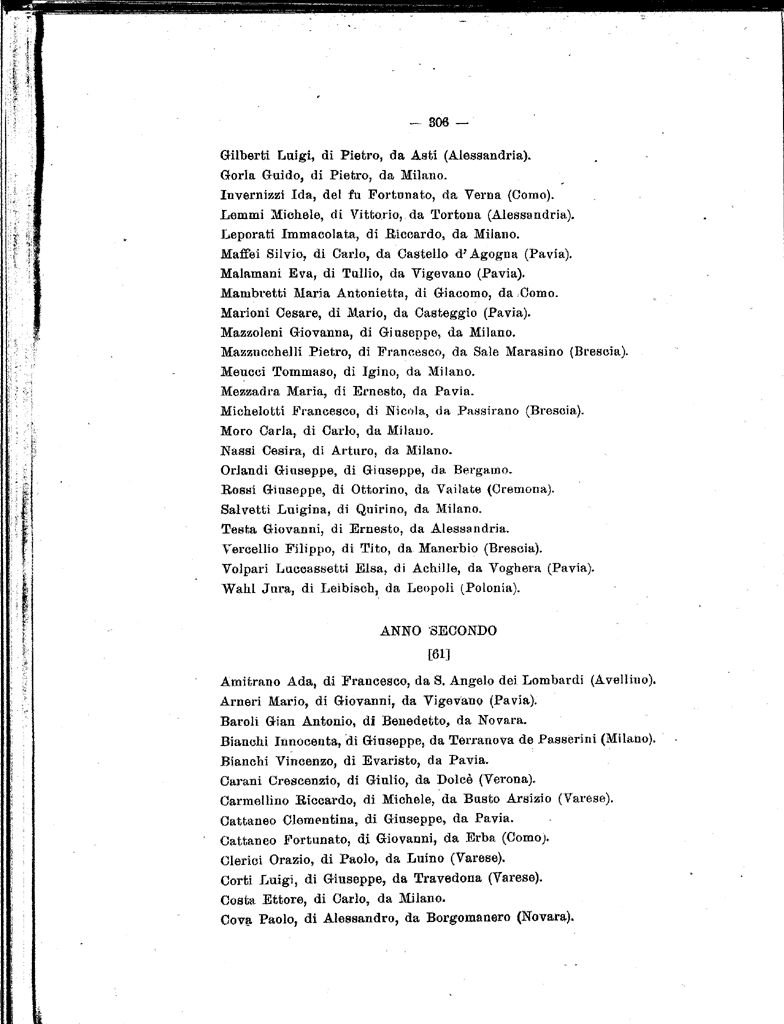 — 306 —

Gilberti Luigi, di Pietro, da Asti (Alessandria).
Gorla Guido, di Pietro, da Milano.
Invernizzi Ida, del fu Fortunato, da Verna (Como).
Lemmi Michele, di Vittorio, da Tortona (Alessandria).
Leporati Immacolata, di Riccardo, da Milano.
Maffei Silvio, di Carlo, da Castello d'Agogna (Pavia).
Malamani Eva, di Tullio, da Vigevano (Pavia).
Mambretti Maria Antonietta, di Giacomo, da Como.
Marioni Cesare, di Mario, da Casteggio (Pavia).
Mazzoleni Giovanna, di Giuseppe, da Milano.
Mazzucchelli Pietro, di Francesco, da Sale Marasino (Brescia).
Meucci Tommaso, di Igino, da Milano.
Mezzadra Maria, di Ernesto, da Pavia.
Michelotti Francesco, di Nicola, da Passirano (Brescia).
Moro Carla, di Carlo, da Milano.
Nassi Cesira, di Arturo, da Milano.
Orlandi Giuseppe, di Giuseppe, da Bergamo.
Rossi Giuseppe, di Ottorino, da Vailate (Cremona).
Salvetti Luigina, di Quirino, da Milano.
Testa Giovanni, di Ernesto, da Alessandria.
Vercellio Filippo, di Tito, da Manerbio (Brescia).
Volpari Luccassetti Elsa, di Achille, da Voghera (Pavia).
Wahl Jura, di Leibisch, da Leopoli (Polonia).

ANNO SECONDO

[61]

Amitrano Ada, di Francesco, da S. Angelo dei Lombardi (Avellino).
Arneri Mario, di Giovanni, da Vigevano (Pavia).
Baroli Gian Antonio, di Benedetto, da Novara.
Bianchi Innocenta, di Giuseppe, da Terranova de Passerini (Milano).
Bianchi Vincenzo, di Evaristo, da Pavia.
Carani Crescenzio, di Giulio, da Dolcè (Verona).
Carmellino Riccardo, di Michele, da Busto Arsizio (Varese).
Cattaneo Clementina, di Giuseppe, da Pavia.
Cattaneo Fortunato, di Giovanni, da Erba (Como).
Clerici Orazio, di Paolo, da Luino (Varese).
Corti Luigi, di Giuseppe, da Travedona (Varese).
Costa Ettore, di Carlo, da Milano.
Cova Paolo, di Alessandro, da Borgomanero (Novara).